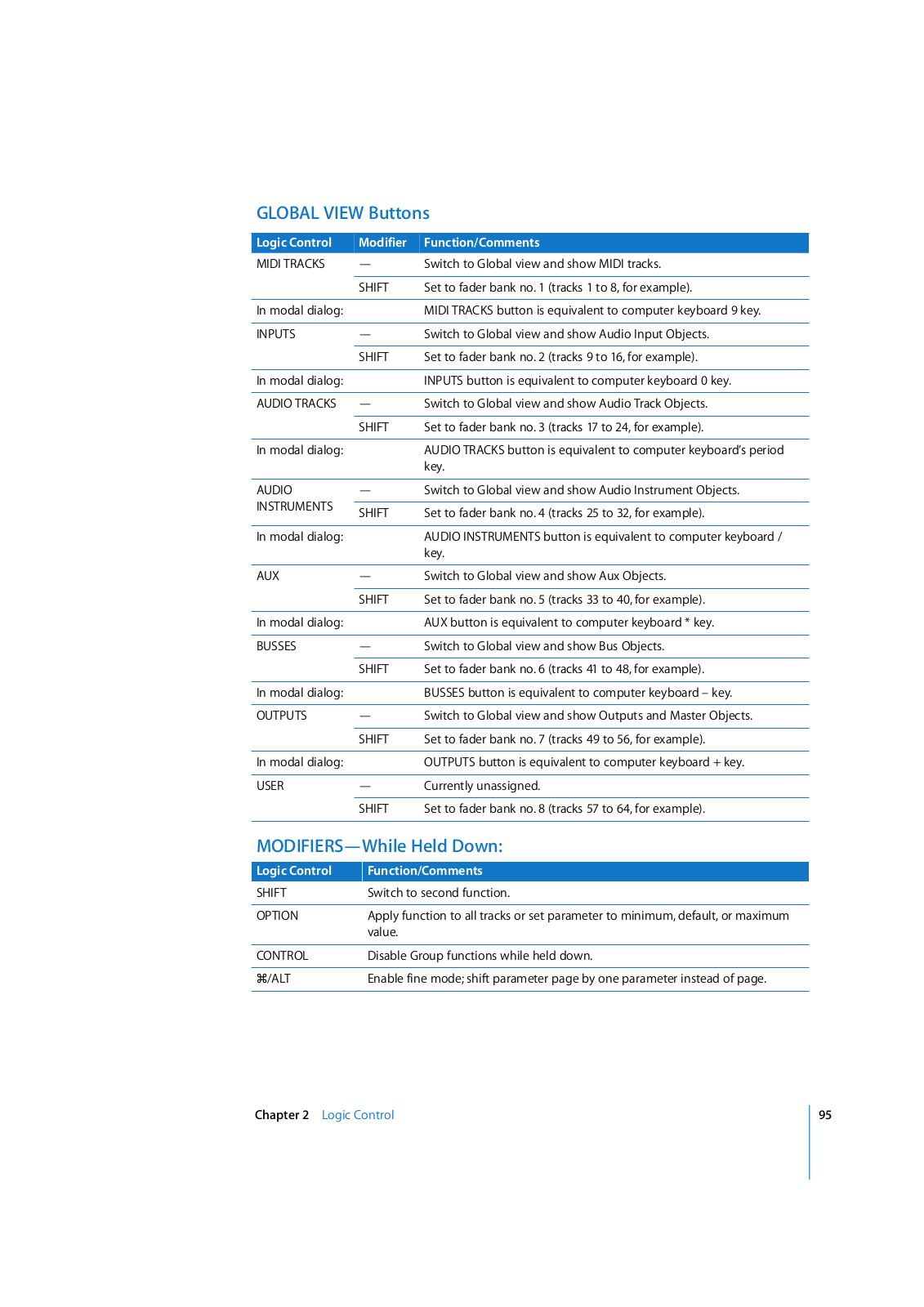 GLOBAL VIEW Buttons

| Logic Control | Modifier | Function/Comments |
|---|---|---|
| MIDI TRACKS | — | Switch to Global view and show MIDI tracks. |
| | SHIFT | Set to fader bank no. 1 (tracks 1 to 8, for example). |
| In modal dialog: | | MIDI TRACKS button is equivalent to computer keyboard 9 key. |
| INPUTS | — | Switch to Global view and show Audio Input Objects. |
| | SHIFT | Set to fader bank no. 2 (tracks 9 to 16, for example). |
| In modal dialog: | | INPUTS button is equivalent to computer keyboard 0 key. |
| AUDIO TRACKS | — | Switch to Global view and show Audio Track Objects. |
| | SHIFT | Set to fader bank no. 3 (tracks 17 to 24, for example). |
| In modal dialog: | | AUDIO TRACKS button is equivalent to computer keyboard's period key. |
| AUDIO INSTRUMENTS | — | Switch to Global view and show Audio Instrument Objects. |
| | SHIFT | Set to fader bank no. 4 (tracks 25 to 32, for example). |
| In modal dialog: | | AUDIO INSTRUMENTS button is equivalent to computer keyboard / key. |
| AUX | — | Switch to Global view and show Aux Objects. |
| | SHIFT | Set to fader bank no. 5 (tracks 33 to 40, for example). |
| In modal dialog: | | AUX button is equivalent to computer keyboard * key. |
| BUSSES | — | Switch to Global view and show Bus Objects. |
| | SHIFT | Set to fader bank no. 6 (tracks 41 to 48, for example). |
| In modal dialog: | | BUSSES button is equivalent to computer keyboard – key. |
| OUTPUTS | — | Switch to Global view and show Outputs and Master Objects. |
| | SHIFT | Set to fader bank no. 7 (tracks 49 to 56, for example). |
| In modal dialog: | | OUTPUTS button is equivalent to computer keyboard + key. |
| USER | — | Currently unassigned. |
| | SHIFT | Set to fader bank no. 8 (tracks 57 to 64, for example). |

MODIFIERS—While Held Down:

| Logic Control | Function/Comments |
|---|---|
| SHIFT | Switch to second function. |
| OPTION | Apply function to all tracks or set parameter to minimum, default, or maximum value. |
| CONTROL | Disable Group functions while held down. |
| ⌘/ALT | Enable fine mode; shift parameter page by one parameter instead of page. |

Chapter 2 Logic Control 95